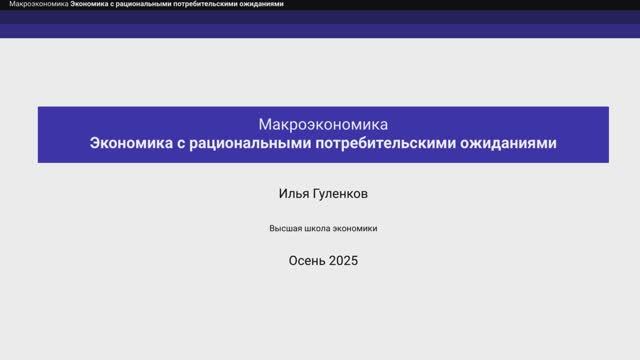 Макроэкономика Экономика с рациональными потребительскими ожиданиями

Макроэкономика
Экономика с рациональными потребительскими ожиданиями

Илья Гуленков

Высшая школа экономики

Осень 2025